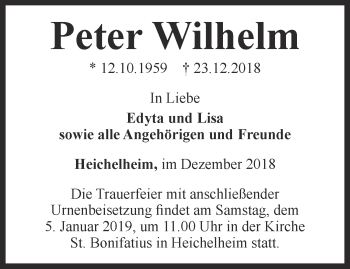 Peter Wilhelm

* 12.10.1959 † 23.12.2018

In Liebe

Edyta und Lisa
sowie alle Angehörigen und Freunde

Heichelheim, im Dezember 2018

Die Trauerfeier mit anschließender Urnenbeisetzung findet am Samstag, dem 5. Januar 2019, um 11.00 Uhr in der Kirche St. Bonifatius in Heichelheim statt.